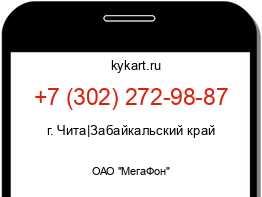 kykart.ru

+7 (302) 272-98-87

г. Чита|Забайкальский край

ОАО "МегаФон"